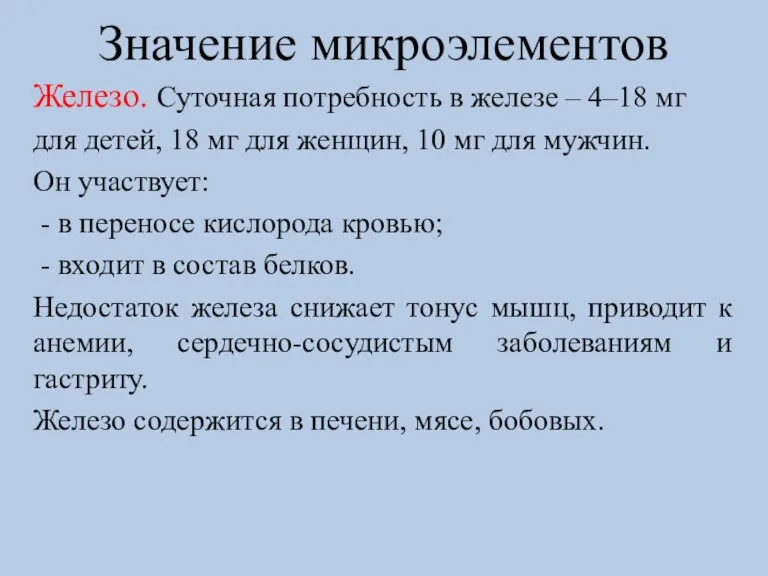 Значение микроэлементов

Железо. Суточная потребность в железе – 4–18 мг для детей, 18 мг для женщин, 10 мг для мужчин.

Он участвует:

- в переносе кислорода кровью;

- входит в состав белков.

Недостаток железа снижает тонус мышц, приводит к анемии, сердечно-сосудистым заболеваниям и гастриту.

Железо содержится в печени, мясе, бобовых.